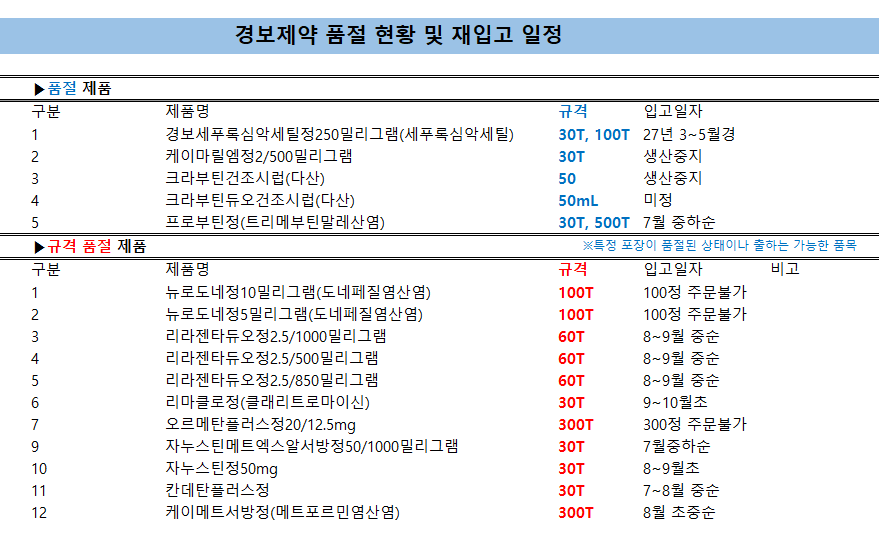 경보제약 품절 현황 및 재입고 일정

▶품절 제품

| 구분 | 제품명 | 규격 | 입고일자 |
|---|---|---|---|
| 1 | 경보세푸록심악세틸정250밀리그램(세푸록심악세틸) | 30T, 100T | 27년 3~5월경 |
| 2 | 케이마릴엠정2/500밀리그램 | 30T | 생산중지 |
| 3 | 크라부틴건조시럽(다산) | 50 | 생산중지 |
| 4 | 크라부틴듀오건조시럽(다산) | 50mL | 미정 |
| 5 | 프로부틴정(트리메부틴말레산염) | 30T, 500T | 7월 중하순 |

▶규격 품절 제품

※특정 포장이 품절된 상태이나 출하는 가능한 품목

| 구분 | 제품명 | 규격 | 입고일자 | 비고 |
|---|---|---|---|---|
| 1 | 뉴로도네정10밀리그램(도네페질염산염) | 100T | 100정 주문불가 | |
| 2 | 뉴로도네정5밀리그램(도네페질염산염) | 100T | 100정 주문불가 | |
| 3 | 리라젠타듀오정2.5/1000밀리그램 | 60T | 8~9월 중순 | |
| 4 | 리라젠타듀오정2.5/500밀리그램 | 60T | 8~9월 중순 | |
| 5 | 리라젠타듀오정2.5/850밀리그램 | 60T | 8~9월 중순 | |
| 6 | 리마클로정(클래리트로마이신) | 30T | 9~10월초 | |
| 7 | 오르메탄플러스정20/12.5mg | 300T | 300정 주문불가 | |
| 9 | 자누스틴메트엑스알서방정50/1000밀리그램 | 30T | 7월중하순 | |
| 10 | 자누스틴정50mg | 30T | 8~9월초 | |
| 11 | 칸데탄플러스정 | 30T | 7~8월 중순 | |
| 12 | 케이메트서방정(메트포르민염산염) | 300T | 8월 초중순 | |